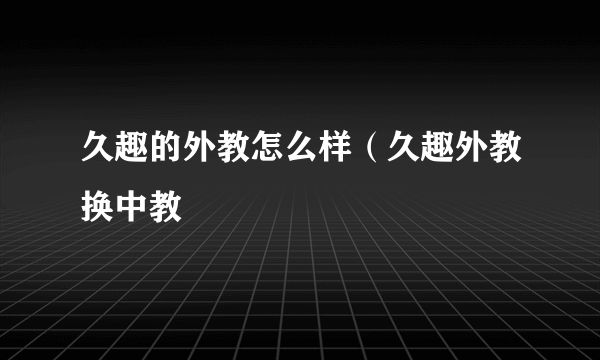 久趣的外教怎么样（久趣外教换中教